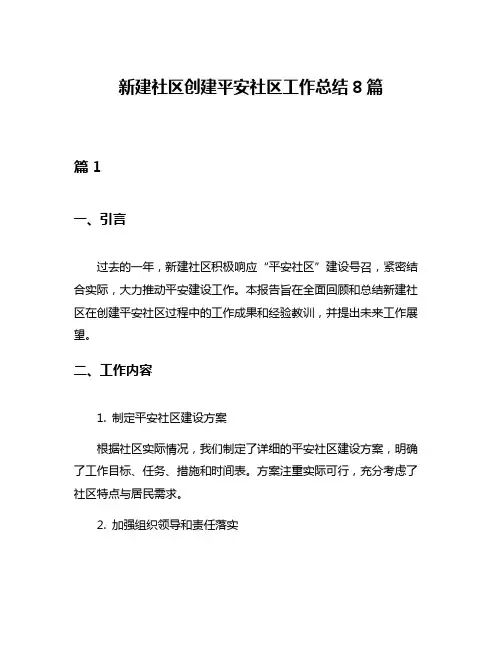 新建社区创建平安社区工作总结 8 篇

篇 1

一、引言

过去的一年，新建社区积极响应“平安社区”建设号召，紧密结合实际，大力推动平安建设工作。本报告旨在全面回顾和总结新建社区在创建平安社区过程中的工作成果和经验教训，并提出未来工作展望。

二、工作内容

1. 制定平安社区建设方案

根据社区实际情况，我们制定了详细的平安社区建设方案，明确了工作目标、任务、措施和时间表。方案注重实际可行，充分考虑了社区特点与居民需求。

2. 加强组织领导和责任落实